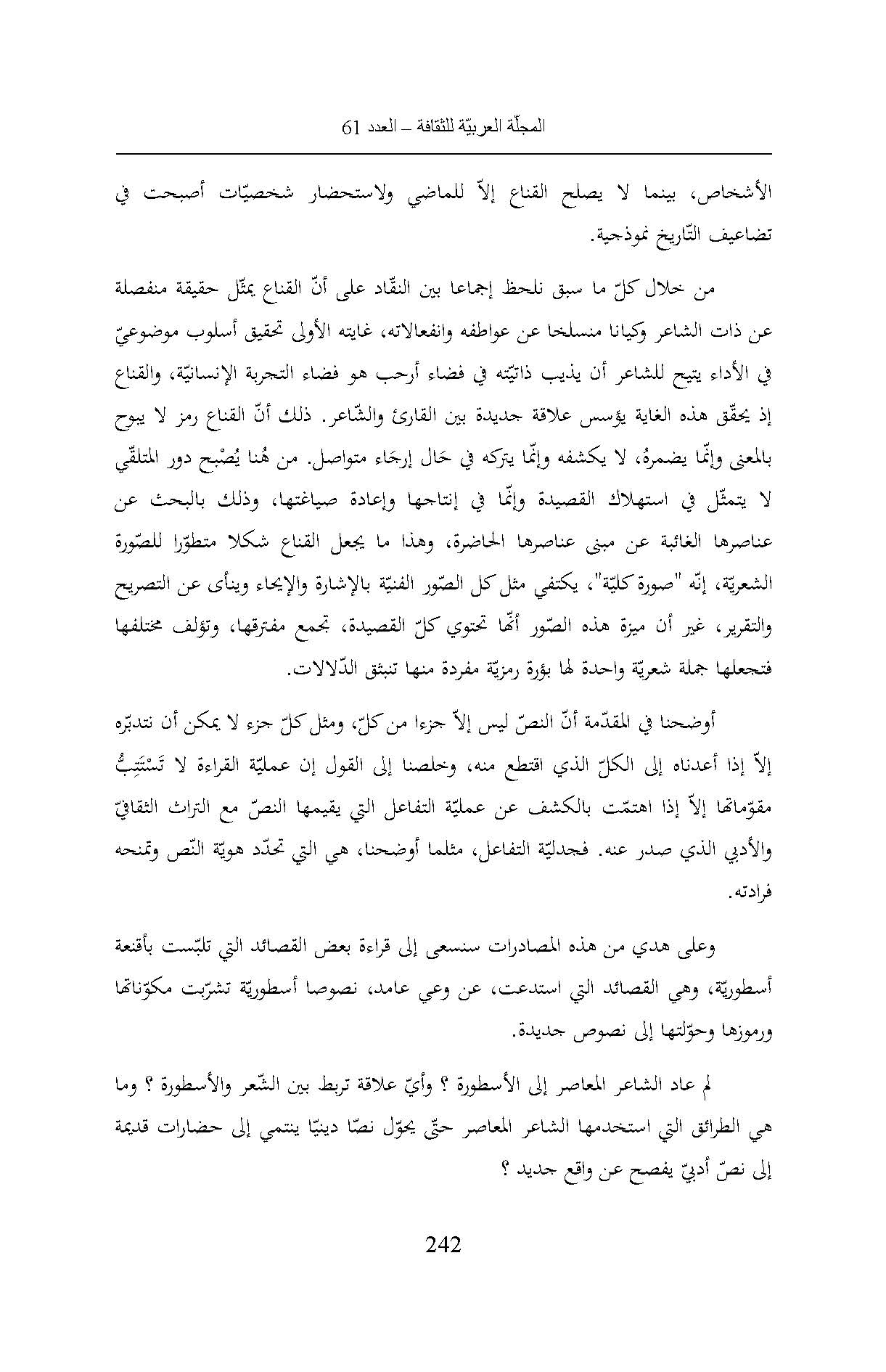 المجلّة العربيّة للثقافة – العدد 61

الأشخاص، بينما لا يصلح القناع إلاّ للماضي ولاستحضار شخصيّات أصبحت في تضاعيف التّاريخ نموذجية.

من خلال كلّ ما سبق نلحظ إجماعا بين النقّاد على أنّ القناع يمثّل حقيقة منفصلة عن ذات الشاعر وكيانا منسلخا عن عواطفه وانفعالاته، غايته الأولى تحقيق أسلوب موضوعيّ في الأداء يتيح للشاعر أن يذيب ذاتيّته في فضاء أرحب هو فضاء التجربة الإنسانيّة، والقناع إذ يحقّق هذه الغاية يؤسس علاقة جديدة بين القارئ والشّاعر. ذلك أنّ القناع رمز لا يبوح بالمعنى وإنّما يضمرهُ، لا يكشفه وإنّما يتركه في حَال إرجَاء متواصل. من هُنا يُصْبح دور المتلقّي لا يتمثّل في استهلاك القصيدة وإنّما في إنتاجها وإعادة صياغتها، وذلك بالبحث عن عناصرها الغائبة عن مبنى عناصرها الحاضرة، وهذا ما يجعل القناع شكلا متطوّرا للصّورة الشعريّة، إنّه "صورة كليّة"، يكتفي مثل كل الصّور الفنيّة بالإشارة والإيحاء وينأى عن التصريح والتقرير، غير أن ميزة هذه الصّور أنّها تحتوي كلّ القصيدة، تجمع مفترقها، وتؤلف مختلفها فتجعلها جملة شعريّة واحدة لها بؤرة رمزيّة مفردة منها تنبثق الدّلالات.

أوضحنا في المقدّمة أنّ النصّ ليس إلاّ جزءا من كلّ، ومثل كلّ جزء لا يمكن أن نتدبّره إلاّ إذا أعدناه إلى الكلّ الذي اقتطع منه، وخلصنا إلى القول إن عمليّة القراءة لا تَسْتَتِبُّ مقوّماتها إلاّ إذا اهتمّت بالكشف عن عمليّة التفاعل التي يقيمها النصّ مع التراث الثقافيّ والأدبي الذي صدر عنه. فجدليّة التفاعل، مثلما أوضحنا، هي التي تحدّد هويّة النّص وتمنحه فرادته.

وعلى هدي من هذه المصادرات سنسعى إلى قراءة بعض القصائد التي تلبّست بأقنعة أسطوريّة، وهي القصائد التي استدعت، عن وعي عامد، نصوصا أسطوريّة تشرّبت مكوّناتها ورموزها وحوّلتها إلى نصوص جديدة.

لم عاد الشاعر المعاصر إلى الأسطورة ؟ وأيّ علاقة تربط بين الشّعر والأسطورة ؟ وما هي الطرائق التي استخدمها الشاعر المعاصر حتّى يحوّل نصّا دينيّا ينتمي إلى حضارات قديمة إلى نصّ أدبيّ يفصح عن واقع جديد ؟

242